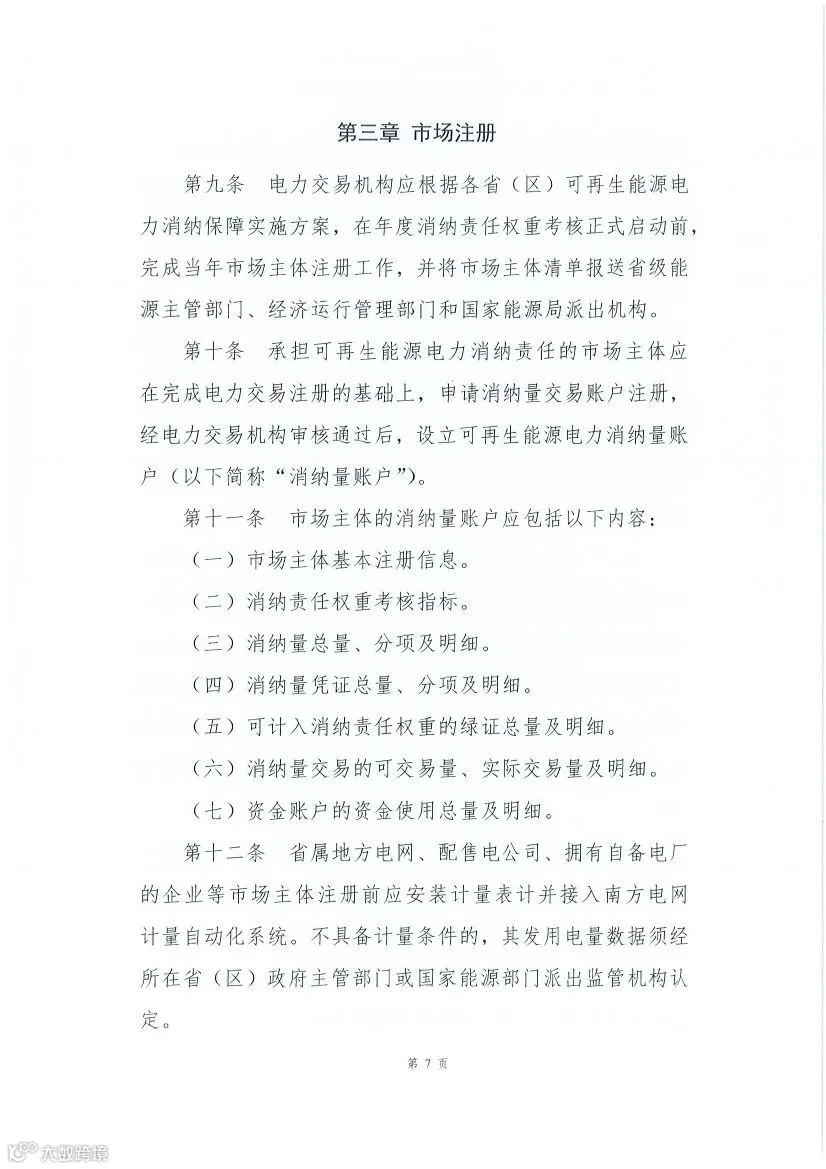 第三章 市场注册

第九条　电力交易机构应根据各省（区）可再生能源电力消纳保障实施方案，在年度消纳责任权重考核正式启动前，完成当年市场主体注册工作，并将市场主体清单报送省级能源主管部门、经济运行管理部门和国家能源局派出机构。

第十条　承担可再生能源电力消纳责任的市场主体应在完成电力交易注册的基础上，申请消纳量交易账户注册，经电力交易机构审核通过后，设立可再生能源电力消纳量账户（以下简称“消纳量账户”）。

第十一条　市场主体的消纳量账户应包括以下内容：

（一）市场主体基本注册信息。

（二）消纳责任权重考核指标。

（三）消纳量总量、分项及明细。

（四）消纳量凭证总量、分项及明细。

（五）可计入消纳责任权重的绿证总量及明细。

（六）消纳量交易的可交易量、实际交易量及明细。

（七）资金账户的资金使用总量及明细。

第十二条　省属地方电网、配售电公司、拥有自备电厂的企业等市场主体注册前应安装计量表计并接入南方电网计量自动化系统。不具备计量条件的，其发用电量数据须经所在省（区）政府主管部门或国家能源部门派出监管机构认定。

第 7 页

大数跨境